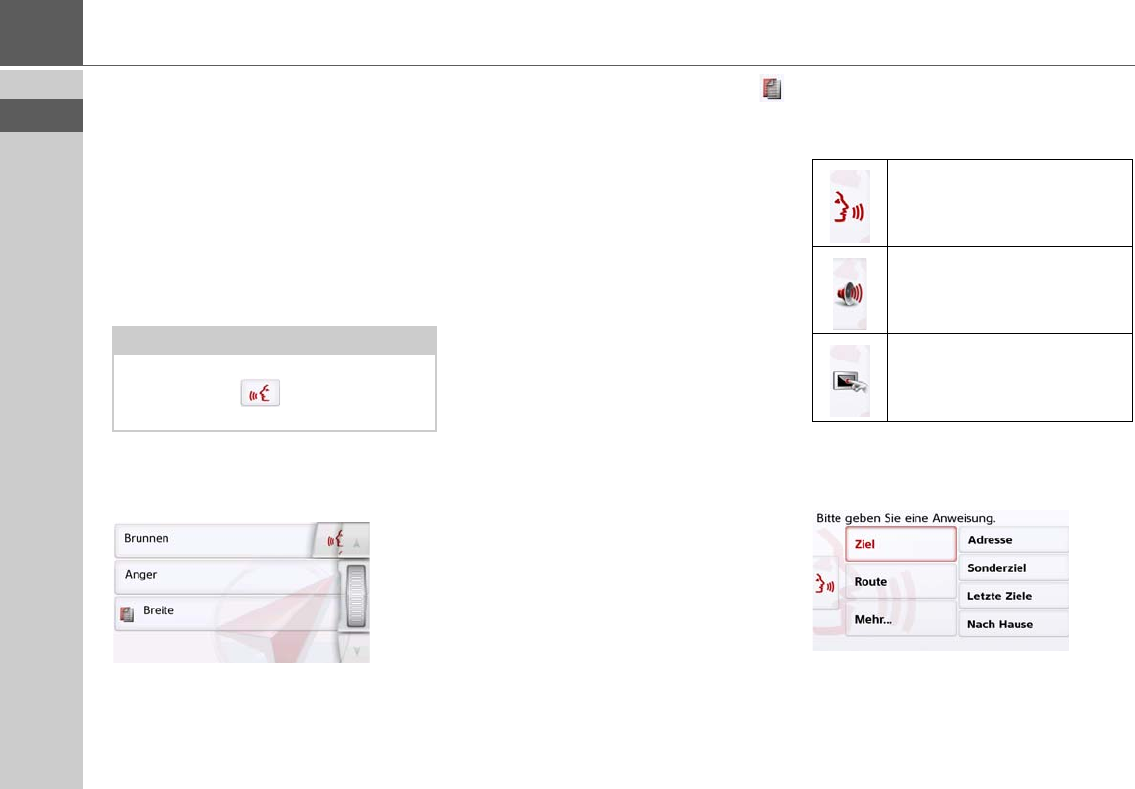 Brunnen

Anger

Breite

Bitte geben Sie eine Anweisung.

Ziel

Route

Mehr...

Adresse

Sonderziel

Letzte Ziele

Nach Hause